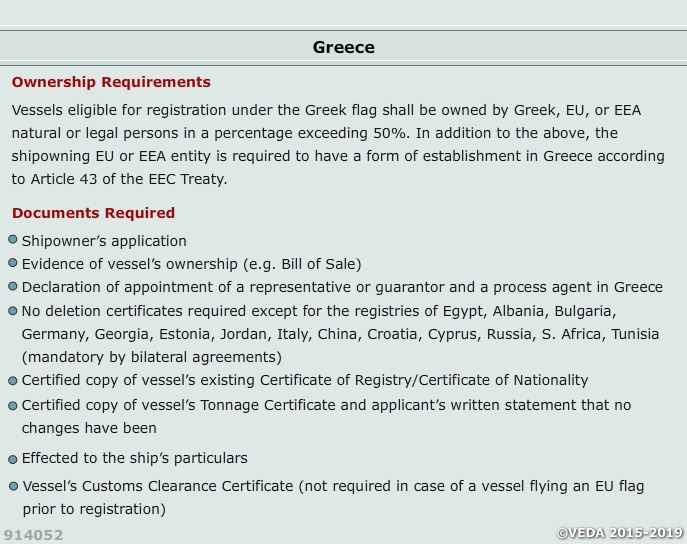 Greece

Ownership Requirements

Vessels eligible for registration under the Greek flag shall be owned by Greek, EU, or EEA natural or legal persons in a percentage exceeding 50%. In addition to the above, the shipowning EU or EEA entity is required to have a form of establishment in Greece according to Article 43 of the EEC Treaty.

Documents Required

• Shipowner's application
• Evidence of vessel's ownership (e.g. Bill of Sale)
• Declaration of appointment of a representative or guarantor and a process agent in Greece
• No deletion certificates required except for the registries of Egypt, Albania, Bulgaria, Germany, Georgia, Estonia, Jordan, Italy, China, Croatia, Cyprus, Russia, S. Africa, Tunisia (mandatory by bilateral agreements)
• Certified copy of vessel's existing Certificate of Registry/Certificate of Nationality
• Certified copy of vessel's Tonnage Certificate and applicant's written statement that no changes have been
• Effected to the ship's particulars
• Vessel's Customs Clearance Certificate (not required in case of a vessel flying an EU flag prior to registration)

914052

©VEDA 2015-2019